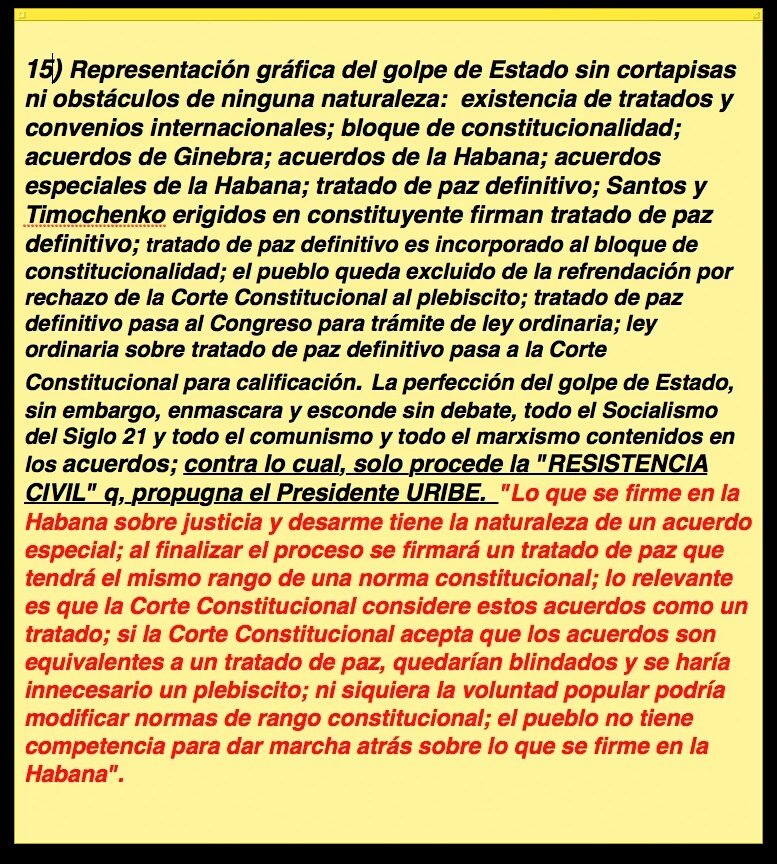 15) Representación gráfica del golpe de Estado sin cortapisas ni obstáculos de ninguna naturaleza: existencia de tratados y convenios internacionales; bloque de constitucionalidad; acuerdos de Ginebra; acuerdos de la Habana; acuerdos especiales de la Habana; tratado de paz definitivo; Santos y Timochenko erigidos en constituyente firman tratado de paz definitivo; tratado de paz definitivo es incorporado al bloque de constitucionalidad; el pueblo queda excluido de la refrendación por rechazo de la Corte Constitucional al plebiscito; tratado de paz definitivo pasa al Congreso para trámite de ley ordinaria; ley ordinaria sobre tratado de paz definitivo pasa a la Corte Constitucional para calificación. La perfección del golpe de Estado, sin embargo, enmascara y esconde sin debate, todo el Socialismo del Siglo 21 y todo el comunismo y todo el marxismo contenidos en los acuerdos; contra lo cual, solo procede la "RESISTENCIA CIVIL" q, propugna el Presidente URIBE. "Lo que se firme en la Habana sobre justicia y desarme tiene la naturaleza de un acuerdo especial; al finalizar el proceso se firmará un tratado de paz que tendrá el mismo rango de una norma constitucional; lo relevante es que la Corte Constitucional considere estos acuerdos como un tratado; si la Corte Constitucional acepta que los acuerdos son equivalentes a un tratado de paz, quedarían blindados y se haría innecesario un plebiscito; ni siquiera la voluntad popular podría modificar normas de rango constitucional; el pueblo no tiene competencia para dar marcha atrás sobre lo que se firme en la Habana".